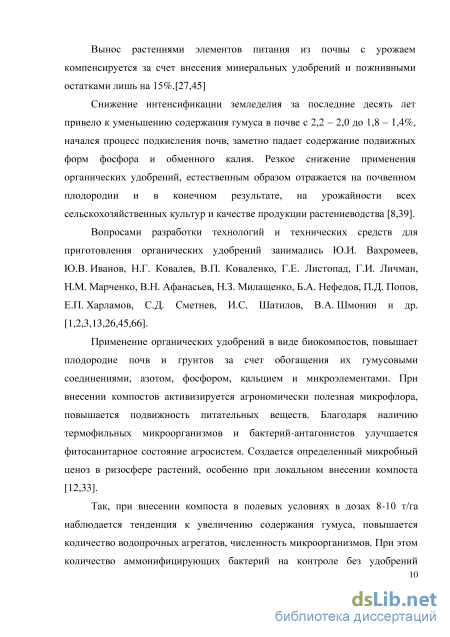 Вынос растениями элементов питания из почвы с урожаем компенсируется за счет внесения минеральных удобрений и пожнивными остатками лишь на 15%.[27,45]

Снижение интенсификации земледелия за последние десять лет привело к уменьшению содержания гумуса в почве с 2,2 – 2,0 до 1,8 – 1,4%, начался процесс подкисления почв, заметно падает содержание подвижных форм фосфора и обменного калия. Резкое снижение применения органических удобрений, естественным образом отражается на почвенном плодородии и в конечном результате, на урожайности всех сельскохозяйственных культур и качестве продукции растениеводства [8,39].

Вопросами разработки технологий и технических средств для приготовления органических удобрений занимались Ю.И. Вахромеев, Ю.В. Иванов, Н.Г. Ковалев, В.П. Коваленко, Г.Е. Листопад, Г.И. Личман, Н.М. Марченко, В.Н. Афанасьев, Н.З. Милащенко, Б.А. Нефедов, П.Д. Попов, Е.П. Харламов, С.Д. Сметнев, И.С. Шатилов, В.А. Шмонин и др. [1,2,3,13,26,45,66].

Применение органических удобрений в виде биокомпостов, повышает плодородие почв и грунтов за счет обогащения их гумусовыми соединениями, азотом, фосфором, кальцием и микроэлементами. При внесении компостов активизируется агрономически полезная микрофлора, повышается подвижность питательных веществ. Благодаря наличию термофильных микроорганизмов и бактерий-антагонистов улучшается фитосанитарное состояние агросистем. Создается определенный микробный ценоз в ризосфере растений, особенно при локальном внесении компоста [12,33].

Так, при внесении компоста в полевых условиях в дозах 8-10 т/га наблюдается тенденция к увеличению содержания гумуса, повышается количество водопрочных агрегатов, численность микроорганизмов. При этом количество аммонифицирующих бактерий на контроле без удобрений

10

dsLib.net
библиотека диссертаций